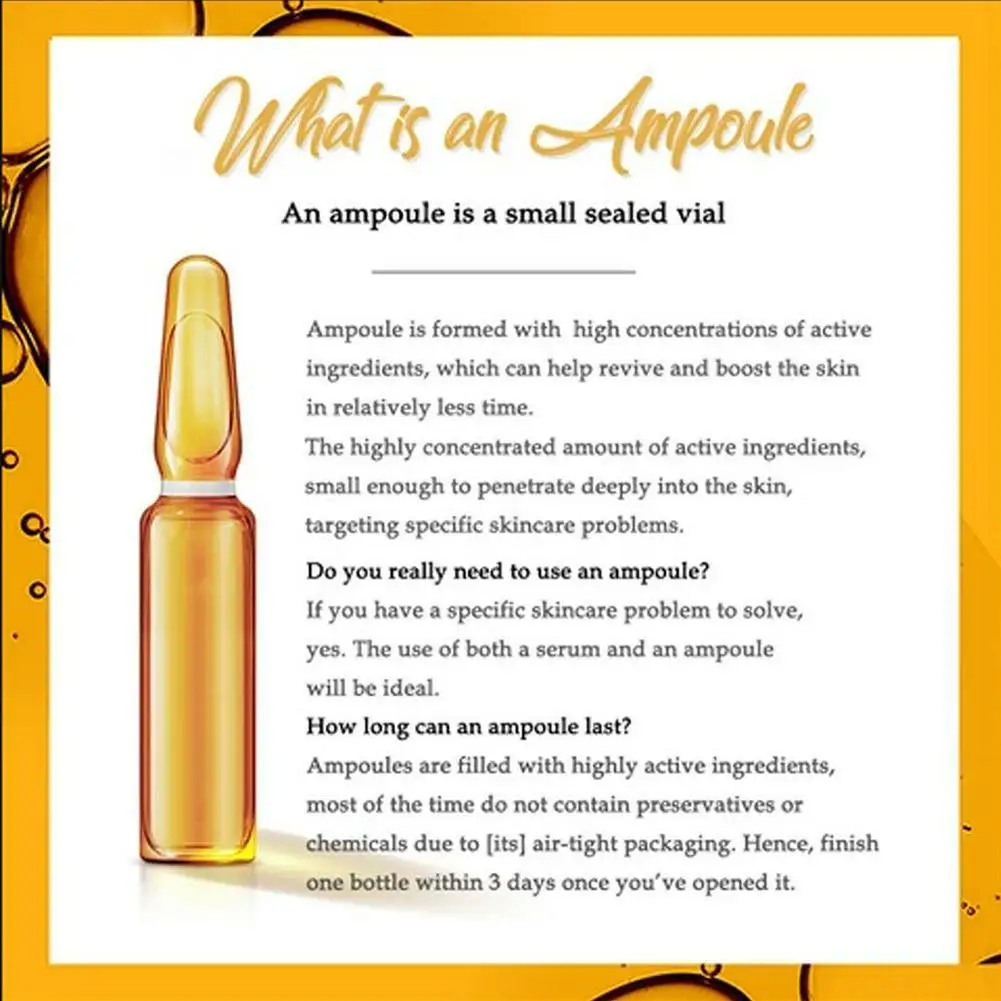 What is an Ampoule

An ampoule is a small sealed vial

Ampoule is formed with high concentrations of active ingredients, which can help revive and boost the skin in relatively less time.

The highly concentrated amount of active ingredients, small enough to penetrate deeply into the skin, targeting specific skincare problems.

Do you really need to use an ampoule?

If you have a specific skincare problem to solve, yes. The use of both a serum and an ampoule will be ideal.

How long can an ampoule last?

Ampoules are filled with highly active ingredients, most of the time do not contain preservatives or chemicals due to [its] air-tight packaging. Hence, finish one bottle within 3 days once you've opened it.